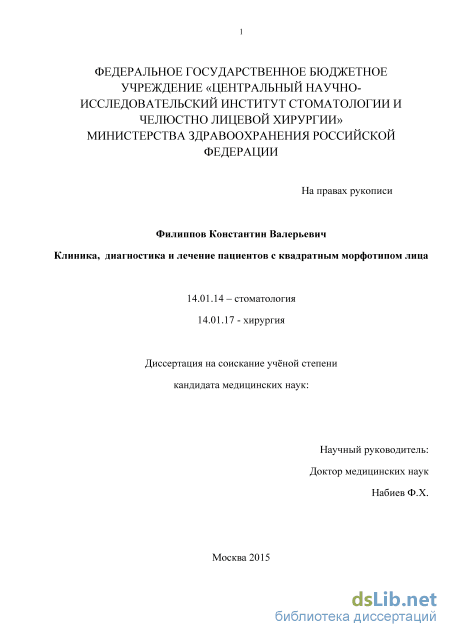 1

ФЕДЕРАЛЬНОЕ ГОСУДАРСТВЕННОЕ БЮДЖЕТНОЕ УЧРЕЖДЕНИЕ «ЦЕНТРАЛЬНЫЙ НАУЧНО-ИССЛЕДОВАТЕЛЬСКИЙ ИНСТИТУТ СТОМАТОЛОГИИ И ЧЕЛЮСТНО ЛИЦЕВОЙ ХИРУРГИИ» МИНИСТЕРСТВА ЗДРАВООХРАНЕНИЯ РОССИЙСКОЙ ФЕДЕРАЦИИ

На правах рукописи

Филиппов Константин Валерьевич

Клиника, диагностика и лечение пациентов с квадратным морфотипом лица

14.01.14 – стоматология

14.01.17 - хирургия

Диссертация на соискание учёной степени

кандидата медицинских наук:

Научный руководитель:

Доктор медицинских наук

Набиев Ф.Х.

Москва 2015

dsLib.net
библиотека диссертаций